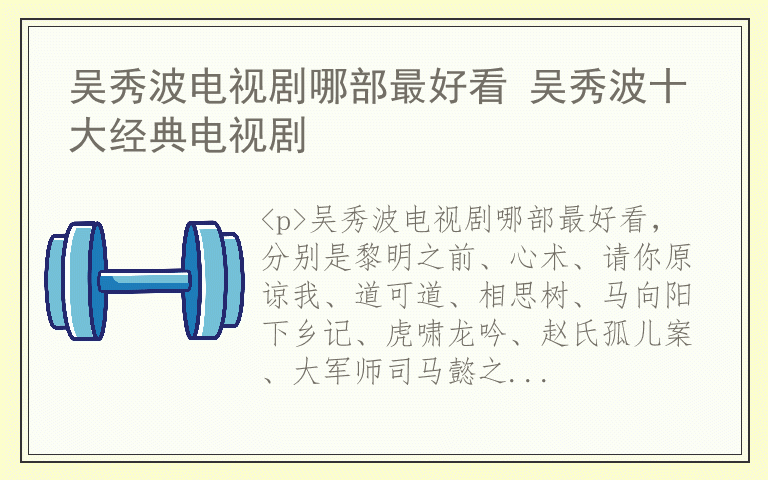 吴秀波电视剧哪部最好看 吴秀波十大经典电视剧

<p>吴秀波电视剧哪部最好看，分别是黎明之前、心术、请你原谅我、道可道、相思树、马向阳下乡记、虎啸龙吟、赵氏孤儿案、大军师司马懿之...